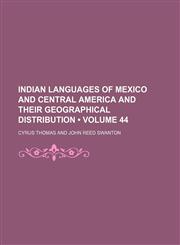 INDIAN LANGUAGES OF MEXICO AND CENTRAL AMERICA AND THEIR GEOGRAPHICAL DISTRIBUTION • VOLUME 44

CYRUS THOMAS AND JOHN REED SWANTON